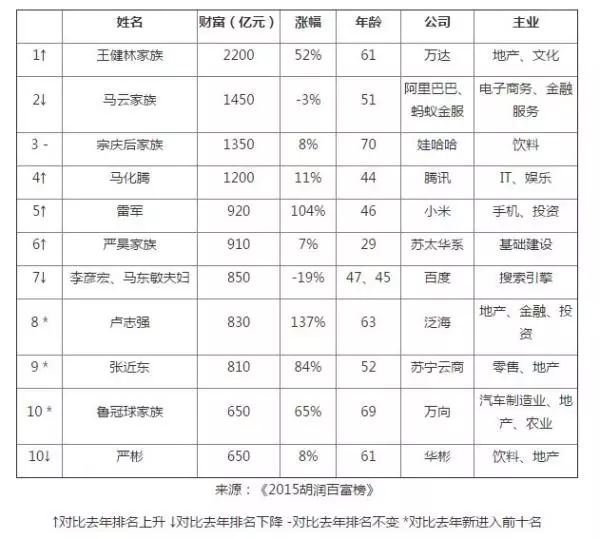 | | 姓名 | 财富（亿元） | 涨幅 | 年龄 | 公司 | 主业 |
|---|---|---|---|---|---|---|
| 1↑ | 王健林家族 | 2200 | 52% | 61 | 万达 | 地产、文化 |
| 2↓ | 马云家族 | 1450 | -3% | 51 | 阿里巴巴、蚂蚁金服 | 电子商务、金融服务 |
| 3 - | 宗庆后家族 | 1350 | 8% | 70 | 娃哈哈 | 饮料 |
| 4↑ | 马化腾 | 1200 | 11% | 44 | 腾讯 | IT、娱乐 |
| 5↑ | 雷军 | 920 | 104% | 46 | 小米 | 手机、投资 |
| 6↑ | 严昊家族 | 910 | 7% | 29 | 苏太华系 | 基础建设 |
| 7↓ | 李彦宏、马东敏夫妇 | 850 | -19% | 47、45 | 百度 | 搜索引擎 |
| 8 * | 卢志强 | 830 | 137% | 63 | 泛海 | 地产、金融、投资 |
| 9 * | 张近东 | 810 | 84% | 52 | 苏宁云商 | 零售、地产 |
| 10 * | 鲁冠球家族 | 650 | 65% | 69 | 万向 | 汽车制造业、地产、农业 |
| 10↓ | 严彬 | 650 | 8% | 61 | 华彬 | 饮料、地产 |

来源：《2015胡润百富榜》

↑对比去年排名上升 ↓对比去年排名下降 -对比去年排名不变 *对比去年新进入前十名